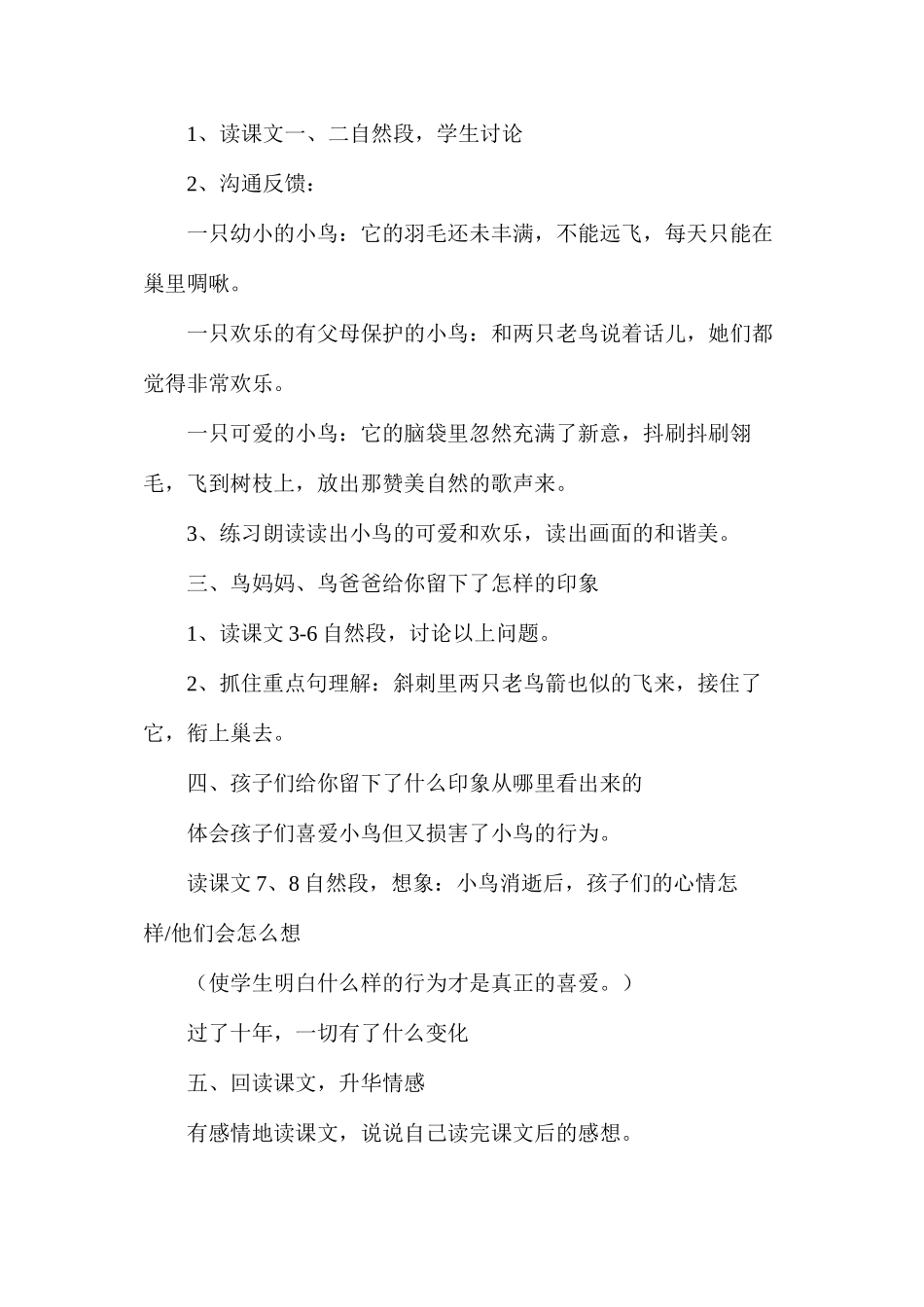 1、读课文一、二自然段，学生讨论

2、沟通反馈：

一只幼小的小鸟：它的羽毛还未丰满，不能远飞，每天只能在巢里啁啾。

一只欢乐的有父母保护的小鸟：和两只老鸟说着话儿，她们都觉得非常欢乐。

一只可爱的小鸟：它的脑袋里忽然充满了新意，抖刷抖刷翎毛，飞到树枝上，放出那赞美自然的歌声来。

3、练习朗读读出小鸟的可爱和欢乐，读出画面的和谐美。

三、鸟妈妈、鸟爸爸给你留下了怎样的印象

1、读课文 3-6 自然段，讨论以上问题。

2、抓住重点句理解：斜刺里两只老鸟箭也似的飞来，接住了它，衔上巢去。

四、孩子们给你留下了什么印象从哪里看出来的

体会孩子们喜爱小鸟但又损害了小鸟的行为。

读课文 7、8 自然段，想象：小鸟消逝后，孩子们的心情怎样/他们会怎么想

（使学生明白什么样的行为才是真正的喜爱。）

过了十年，一切有了什么变化

五、回读课文，升华情感

有感情地读课文，说说自己读完课文后的感想。